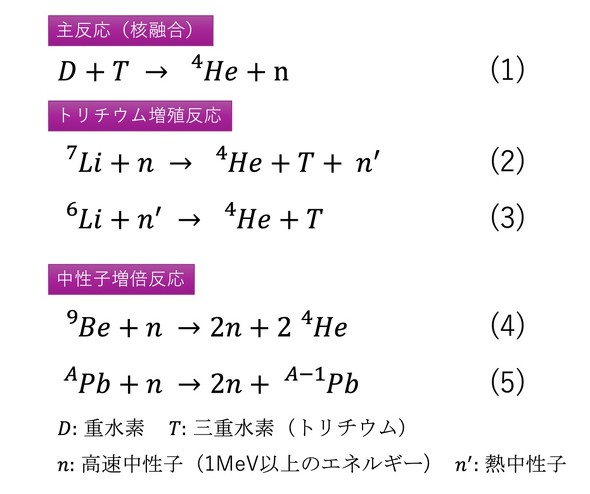 主反応（核融合）

$D + T \rightarrow {}^{4}He + \mathrm{n}$ (1)

トリチウム増殖反応

${}^{7}Li + n \rightarrow {}^{4}He + T + n'$ (2)

${}^{6}Li + n' \rightarrow {}^{4}He + T$ (3)

中性子増倍反応

${}^{9}Be + n \rightarrow 2n + 2\,{}^{4}He$ (4)

${}^{A}Pb + n \rightarrow 2n + {}^{A-1}Pb$ (5)

$D$: 重水素　$T$: 三重水素（トリチウム）

$n$: 高速中性子（1MeV以上のエネルギー）　$n'$: 熱中性子